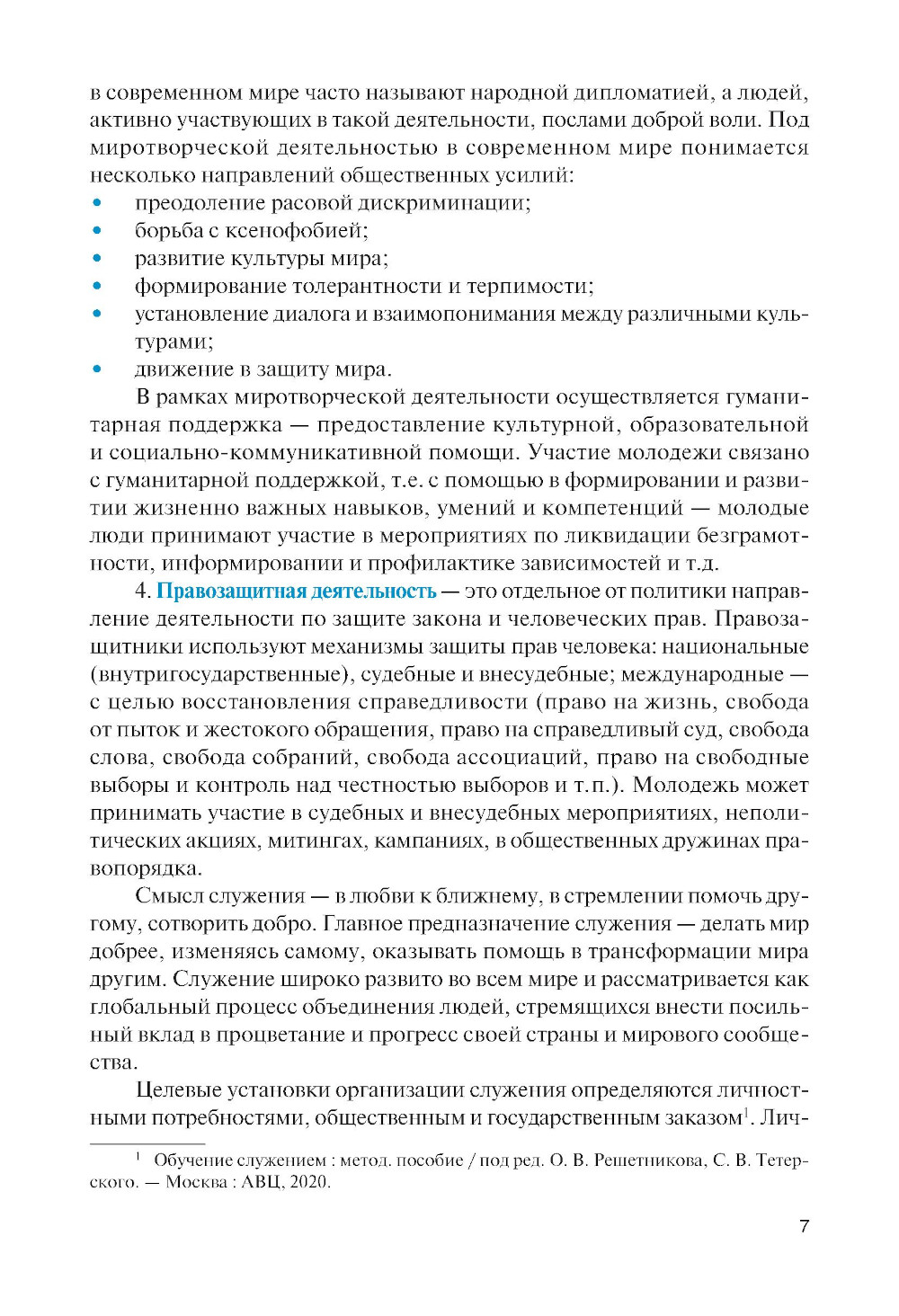 в современном мире часто называют народной дипломатией, а людей, активно участвующих в такой деятельности, послами доброй воли. Под миротворческой деятельностью в современном мире понимается несколько направлений общественных усилий:
• преодоление расовой дискриминации;
• борьба с ксенофобией;
• развитие культуры мира;
• формирование толерантности и терпимости;
• установление диалога и взаимопонимания между различными культурами;
• движение в защиту мира.

В рамках миротворческой деятельности осуществляется гуманитарная поддержка — предоставление культурной, образовательной и социально-коммуникативной помощи. Участие молодежи связано с гуманитарной поддержкой, т.е. с помощью в формировании и развитии жизненно важных навыков, умений и компетенций — молодые люди принимают участие в мероприятиях по ликвидации безграмотности, информировании и профилактике зависимостей и т.д.

4. Правозащитная деятельность — это отдельное от политики направление деятельности по защите закона и человеческих прав. Правозащитники используют механизмы защиты прав человека: национальные (внутригосударственные), судебные и внесудебные; международные — с целью восстановления справедливости (право на жизнь, свобода от пыток и жестокого обращения, право на справедливый суд, свобода слова, свобода собраний, свобода ассоциаций, право на свободные выборы и контроль над честностью выборов и т.п.). Молодежь может принимать участие в судебных и внесудебных мероприятиях, неполитических акциях, митингах, кампаниях, в общественных дружинах правопорядка.

Смысл служения — в любви к ближнему, в стремлении помочь другому, сотворить добро. Главное предназначение служения — делать мир добрее, изменяясь самому, оказывать помощь в трансформации мира другим. Служение широко развито во всем мире и рассматривается как глобальный процесс объединения людей, стремящихся внести посильный вклад в процветание и прогресс своей страны и мирового сообщества.

Целевые установки организации служения определяются личностными потребностями, общественным и государственным заказом$^1$. Лич-

$^1$ Обучение служением : метод. пособие / под ред. О. В. Решетникова, С. В. Тетерского. — Москва : АВЦ, 2020.

7